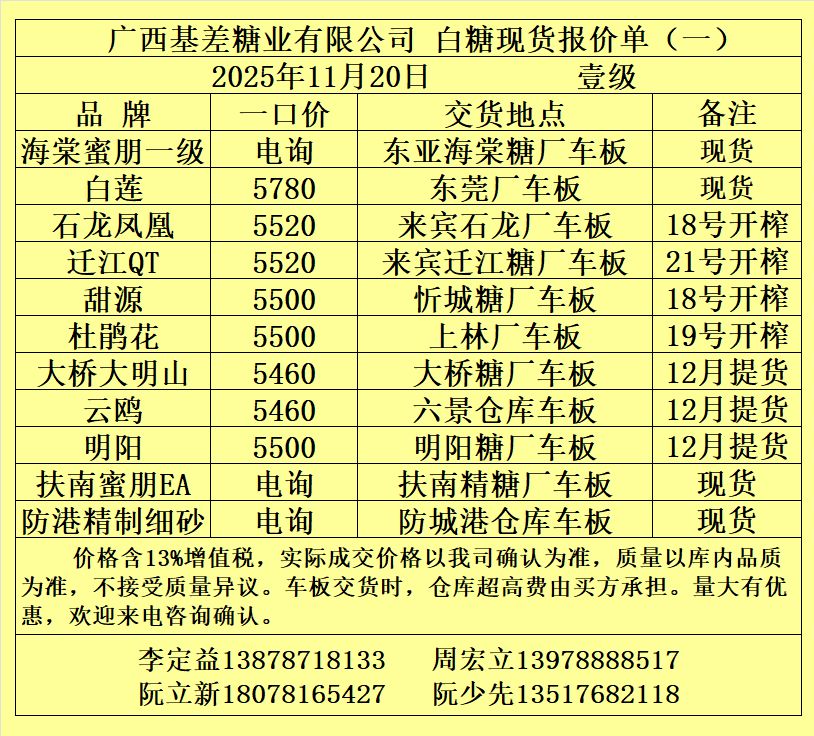 广西基差糖业有限公司 白糖现货报价单（一）

2025年11月20日 壹级

| 品 牌 | 一口价 | 交货地点 | 备注 |
|---|---|---|---|
| 海棠蜜朋一级 | 电询 | 东亚海棠糖厂车板 | 现货 |
| 白莲 | 5780 | 东莞厂车板 | 现货 |
| 石龙凤凰 | 5520 | 来宾石龙厂车板 | 18号开榨 |
| 迁江QT | 5520 | 来宾迁江糖厂车板 | 21号开榨 |
| 甜源 | 5500 | 忻城糖厂车板 | 18号开榨 |
| 杜鹃花 | 5500 | 上林厂车板 | 19号开榨 |
| 大桥大明山 | 5460 | 大桥糖厂车板 | 12月提货 |
| 云鸥 | 5460 | 六景仓库车板 | 12月提货 |
| 明阳 | 5500 | 明阳糖厂车板 | 12月提货 |
| 扶南蜜朋EA | 电询 | 扶南精糖厂车板 | 现货 |
| 防港精制细砂 | 电询 | 防城港仓库车板 | 现货 |

价格含13%增值税，实际成交价格以我司确认为准，质量以库内品质为准，不接受质量异议。车板交货时，仓库超高费由买方承担。量大有优惠，欢迎来电咨询确认。

李定益13878718133 周宏立13978888517
阮立新18078165427 阮少先13517682118